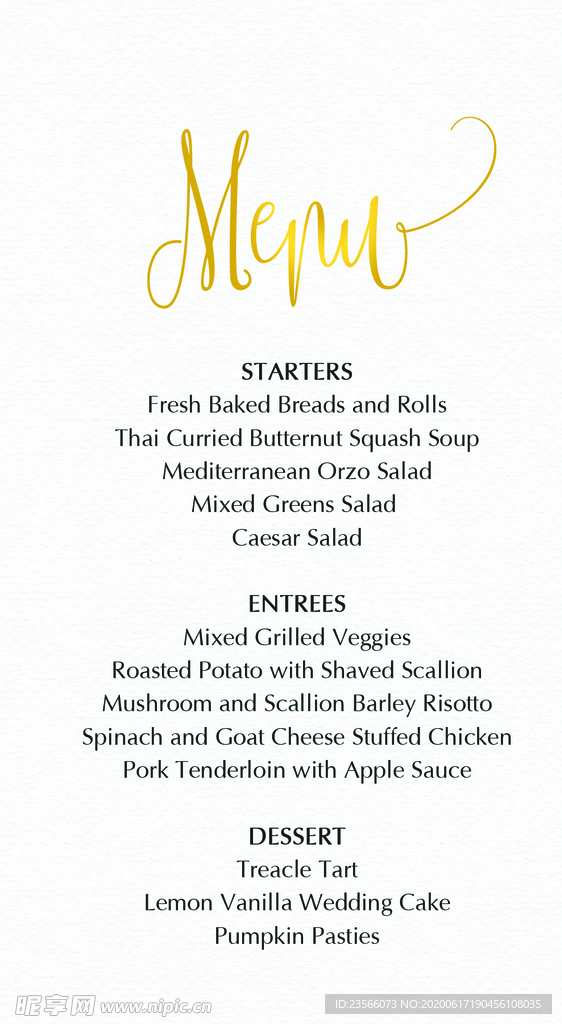 Menu

STARTERS
Fresh Baked Breads and Rolls
Thai Curried Butternut Squash Soup
Mediterranean Orzo Salad
Mixed Greens Salad
Caesar Salad

ENTREES
Mixed Grilled Veggies
Roasted Potato with Shaved Scallion
Mushroom and Scallion Barley Risotto
Spinach and Goat Cheese Stuffed Chicken
Pork Tenderloin with Apple Sauce

DESSERT
Treacle Tart
Lemon Vanilla Wedding Cake
Pumpkin Pasties

昵享网 www.nipic.cn

ID:23566073 NO:20200617190456108035